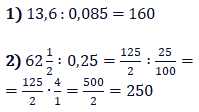 **1)** $13,6 : 0,085 = 160$

**2)** $62\frac{1}{2} : 0,25 = \frac{125}{2} : \frac{25}{100} =$
$= \frac{125}{2} \cdot \frac{4}{1} = \frac{500}{2} = 250$